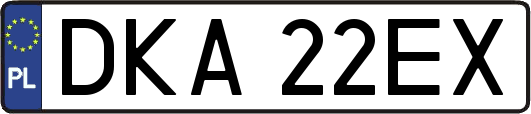 PL
DKA 22EX